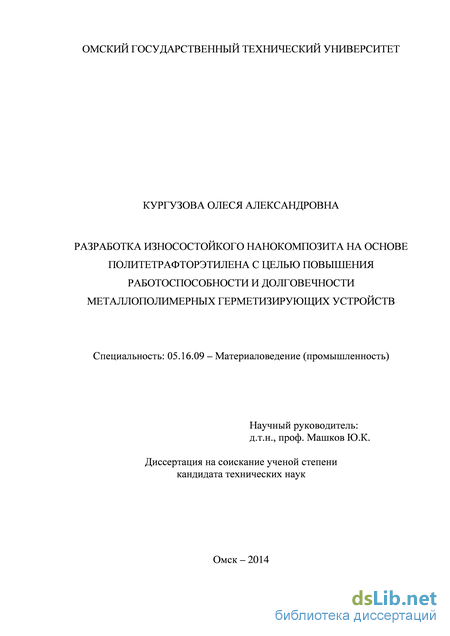 ОМСКИЙ ГОСУДАРСТВЕННЫЙ ТЕХНИЧЕСКИЙ УНИВЕРСИТЕТ

КУРГУЗОВА ОЛЕСЯ АЛЕКСАНДРОВНА

РАЗРАБОТКА ИЗНОСОСТОЙКОГО НАНОКОМПОЗИТА НА ОСНОВЕ ПОЛИТЕТРАФТОРЭТИЛЕНА С ЦЕЛЬЮ ПОВЫШЕНИЯ РАБОТОСПОСОБНОСТИ И ДОЛГОВЕЧНОСТИ МЕТАЛЛОПОЛИМЕРНЫХ ГЕРМЕТИЗИРУЮЩИХ УСТРОЙСТВ

Специальность: 05.16.09 – Материаловедение (промышленность)

Научный руководитель:
д.т.н., проф. Машков Ю.К.

Диссертация на соискание ученой степени
кандидата технических наук

Омск – 2014

dsLib.net
библиотека диссертаций